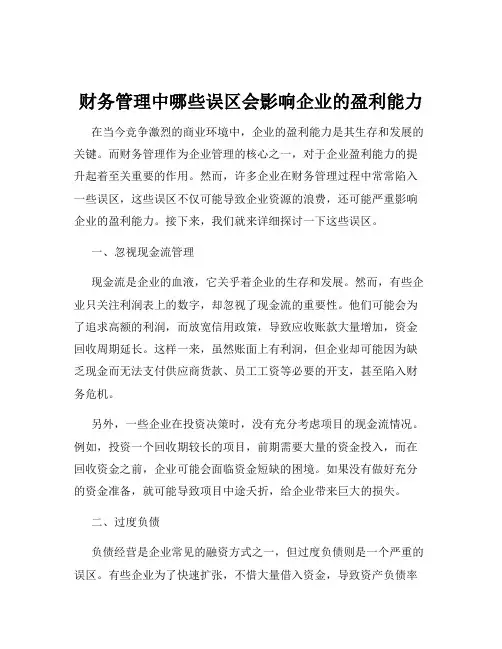 财务管理中哪些误区会影响企业的盈利能力

在当今竞争激烈的商业环境中，企业的盈利能力是其生存和发展的关键。而财务管理作为企业管理的核心之一，对于企业盈利能力的提升起着至关重要的作用。然而，许多企业在财务管理过程中常常陷入一些误区，这些误区不仅可能导致企业资源的浪费，还可能严重影响企业的盈利能力。接下来，我们就来详细探讨一下这些误区。

一、忽视现金流管理

现金流是企业的血液，它关乎着企业的生存和发展。然而，有些企业只关注利润表上的数字，却忽视了现金流的重要性。他们可能会为了追求高额的利润，而放宽信用政策，导致应收账款大量增加，资金回收周期延长。这样一来，虽然账面上有利润，但企业却可能因为缺乏现金而无法支付供应商货款、员工工资等必要的开支，甚至陷入财务危机。

另外，一些企业在投资决策时，没有充分考虑项目的现金流情况。例如，投资一个回收期较长的项目，前期需要大量的资金投入，而在回收资金之前，企业可能会面临资金短缺的困境。如果没有做好充分的资金准备，就可能导致项目中途夭折，给企业带来巨大的损失。

二、过度负债

负债经营是企业常见的融资方式之一，但过度负债则是一个严重的误区。有些企业为了快速扩张，不惜大量借入资金，导致资产负债率